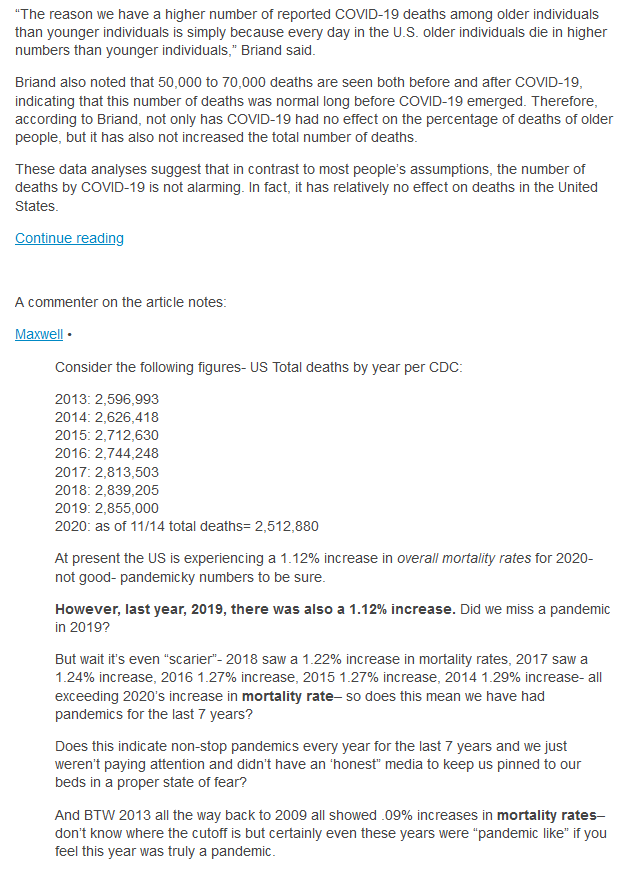 "The reason we have a higher number of reported COVID-19 deaths among older individuals than younger individuals is simply because every day in the U.S. older individuals die in higher numbers than younger individuals," Briand said.

Briand also noted that 50,000 to 70,000 deaths are seen both before and after COVID-19, indicating that this number of deaths was normal long before COVID-19 emerged. Therefore, according to Briand, not only has COVID-19 had no effect on the percentage of deaths of older people, but it has also not increased the total number of deaths.

These data analyses suggest that in contrast to most people's assumptions, the number of deaths by COVID-19 is not alarming. In fact, it has relatively no effect on deaths in the United States.

Continue reading

A commenter on the article notes:

Maxwell •

Consider the following figures- US Total deaths by year per CDC:

2013: 2,596,993
2014: 2,626,418
2015: 2,712,630
2016: 2,744,248
2017: 2,813,503
2018: 2,839,205
2019: 2,855,000
2020: as of 11/14 total deaths= 2,512,880

At present the US is experiencing a 1.12% increase in overall mortality rates for 2020- not good- pandemicky numbers to be sure.

However, last year, 2019, there was also a 1.12% increase. Did we miss a pandemic in 2019?

But wait it's even "scarier"- 2018 saw a 1.22% increase in mortality rates, 2017 saw a 1.24% increase, 2016 1.27% increase, 2015 1.27% increase, 2014 1.29% increase- all exceeding 2020's increase in mortality rate– so does this mean we have had pandemics for the last 7 years?

Does this indicate non-stop pandemics every year for the last 7 years and we just weren't paying attention and didn't have an 'honest" media to keep us pinned to our beds in a proper state of fear?

And BTW 2013 all the way back to 2009 all showed .09% increases in mortality rates– don't know where the cutoff is but certainly even these years were "pandemic like" if you feel this year was truly a pandemic.